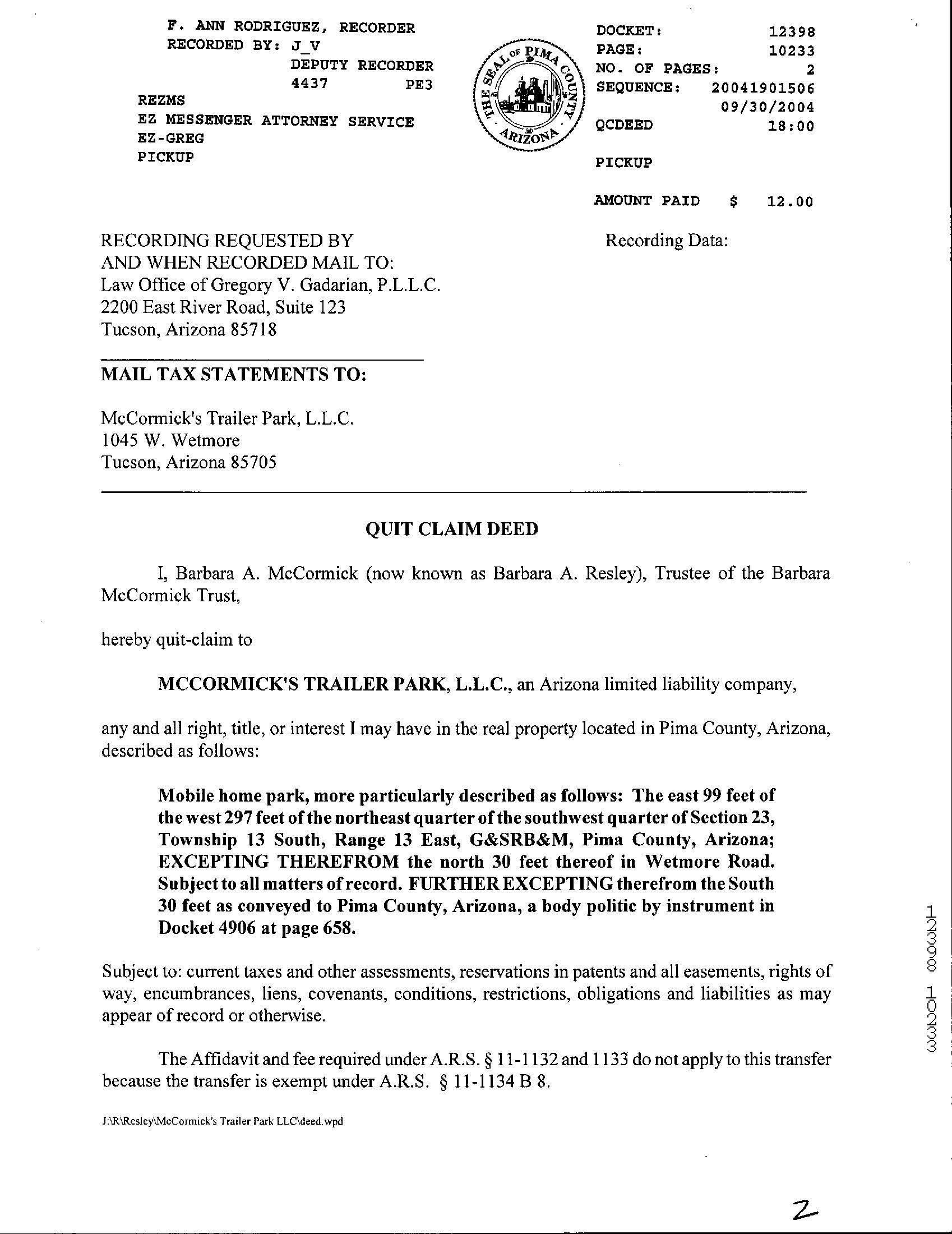 F. ANN RODRIGUEZ, RECORDER
RECORDED BY: J_V
DEPUTY RECORDER
4437 PE3
REZMS
EZ MESSENGER ATTORNEY SERVICE
EZ-GREG
PICKUP

THE SEAL OF PIMA COUNTY ARIZONA

DOCKET: 12398
PAGE: 10233
NO. OF PAGES: 2
SEQUENCE: 20041901506
09/30/2004
QCDEED 18:00

PICKUP

AMOUNT PAID $ 12.00

RECORDING REQUESTED BY
AND WHEN RECORDED MAIL TO:
Law Office of Gregory V. Gadarian, P.L.L.C.
2200 East River Road, Suite 123
Tucson, Arizona 85718

Recording Data:

MAIL TAX STATEMENTS TO:

McCormick's Trailer Park, L.L.C.
1045 W. Wetmore
Tucson, Arizona 85705

QUIT CLAIM DEED

I, Barbara A. McCormick (now known as Barbara A. Resley), Trustee of the Barbara McCormick Trust,

hereby quit-claim to

MCCORMICK'S TRAILER PARK, L.L.C., an Arizona limited liability company,

any and all right, title, or interest I may have in the real property located in Pima County, Arizona, described as follows:

Mobile home park, more particularly described as follows: The east 99 feet of the west 297 feet of the northeast quarter of the southwest quarter of Section 23, Township 13 South, Range 13 East, G&SRB&M, Pima County, Arizona; EXCEPTING THEREFROM the north 30 feet thereof in Wetmore Road. Subject to all matters of record. FURTHER EXCEPTING therefrom the South 30 feet as conveyed to Pima County, Arizona, a body politic by instrument in Docket 4906 at page 658.

Subject to: current taxes and other assessments, reservations in patents and all easements, rights of way, encumbrances, liens, covenants, conditions, restrictions, obligations and liabilities as may appear of record or otherwise.

The Affidavit and fee required under A.R.S. § 11-1132 and 1133 do not apply to this transfer because the transfer is exempt under A.R.S. § 11-1134 B 8.

J:\R\Resley\McCormick's Trailer Park LLC\deed.wpd

12398 10233

2